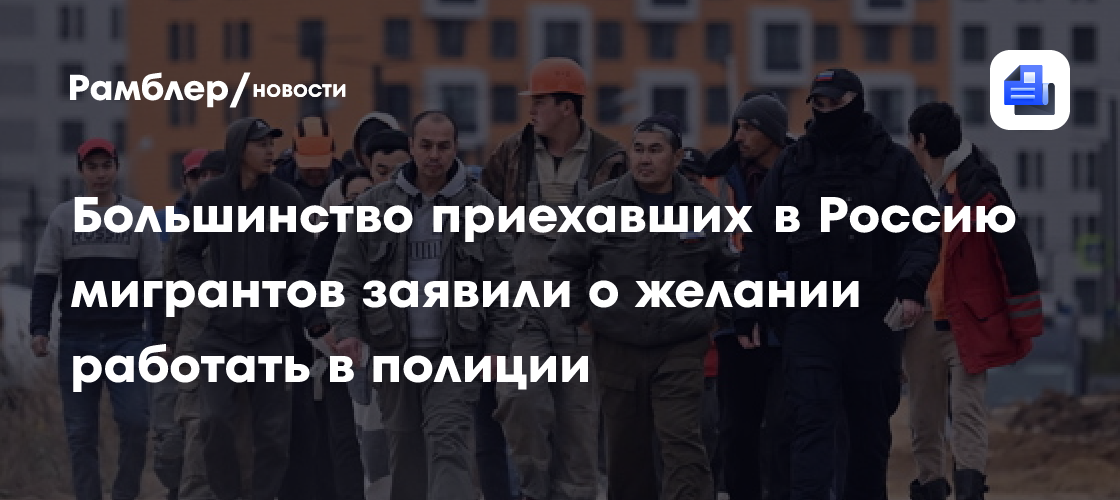 Рамблер/новости

Большинство приехавших в Россию мигрантов заявили о желании работать в полиции